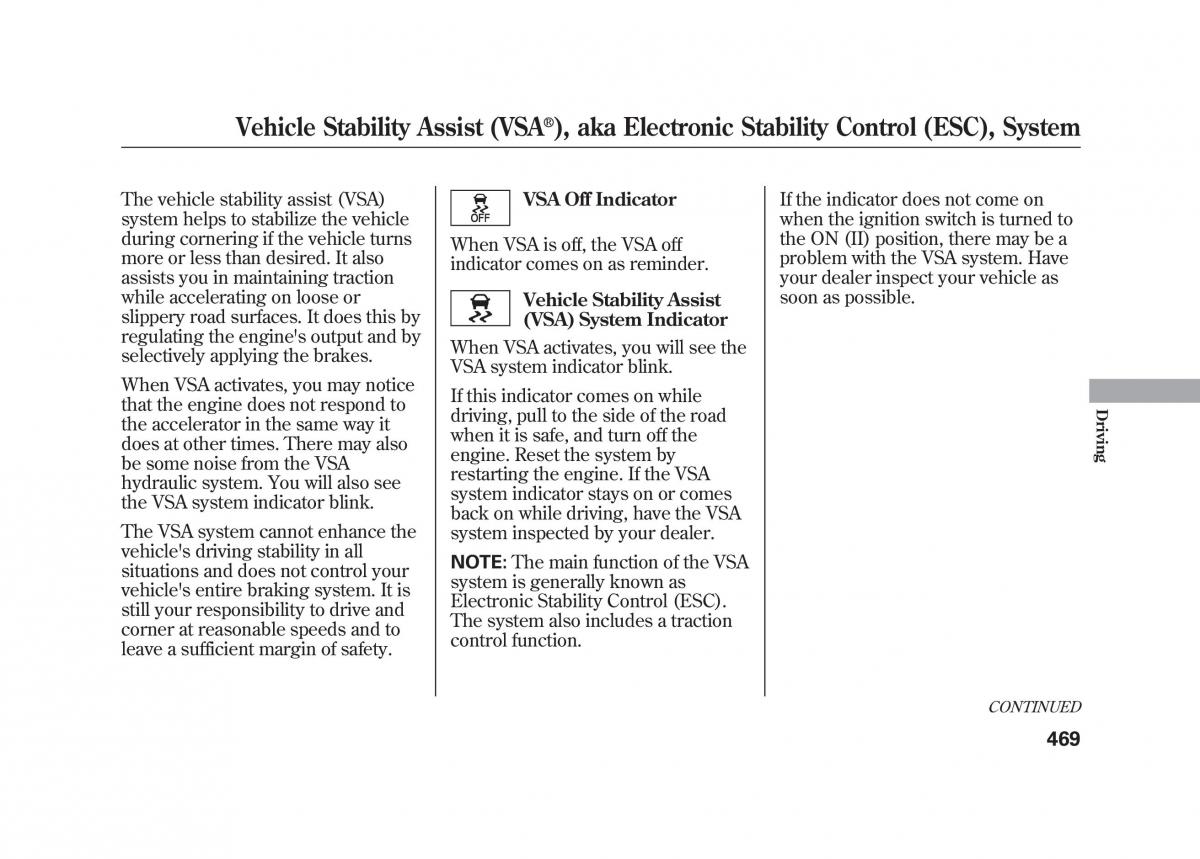 Vehicle Stability Assist (VSA®), aka Electronic Stability Control (ESC), System

The vehicle stability assist (VSA) system helps to stabilize the vehicle during cornering if the vehicle turns more or less than desired. It also assists you in maintaining traction while accelerating on loose or slippery road surfaces. It does this by regulating the engine's output and by selectively applying the brakes.

When VSA activates, you may notice that the engine does not respond to the accelerator in the same way it does at other times. There may also be some noise from the VSA hydraulic system. You will also see the VSA system indicator blink.

The VSA system cannot enhance the vehicle's driving stability in all situations and does not control your vehicle's entire braking system. It is still your responsibility to drive and corner at reasonable speeds and to leave a sufficient margin of safety.

OFF

VSA Off Indicator

When VSA is off, the VSA off indicator comes on as reminder.

Vehicle Stability Assist (VSA) System Indicator

When VSA activates, you will see the VSA system indicator blink.

If this indicator comes on while driving, pull to the side of the road when it is safe, and turn off the engine. Reset the system by restarting the engine. If the VSA system indicator stays on or comes back on while driving, have the VSA system inspected by your dealer.

NOTE: The main function of the VSA system is generally known as Electronic Stability Control (ESC). The system also includes a traction control function.

If the indicator does not come on when the ignition switch is turned to the ON (II) position, there may be a problem with the VSA system. Have your dealer inspect your vehicle as soon as possible.

Driving

CONTINUED

469